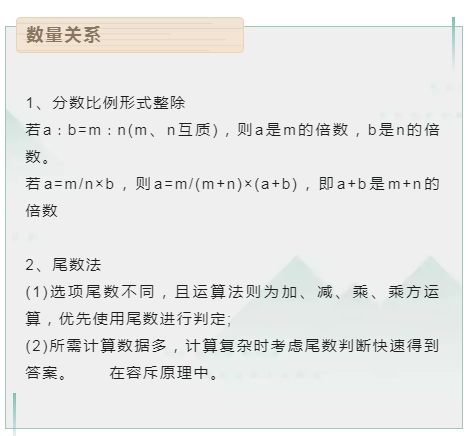 数量关系

1、分数比例形式整除
若a：b=m：n(m、n互质)，则a是m的倍数，b是n的倍数。
若a=m/n×b，则a=m/(m+n)×(a+b)，即a+b是m+n的倍数

2、尾数法
(1)选项尾数不同，且运算法则为加、减、乘、乘方运算，优先使用尾数进行判定;
(2)所需计算数据多，计算复杂时考虑尾数判断快速得到答案。　　在容斥原理中。